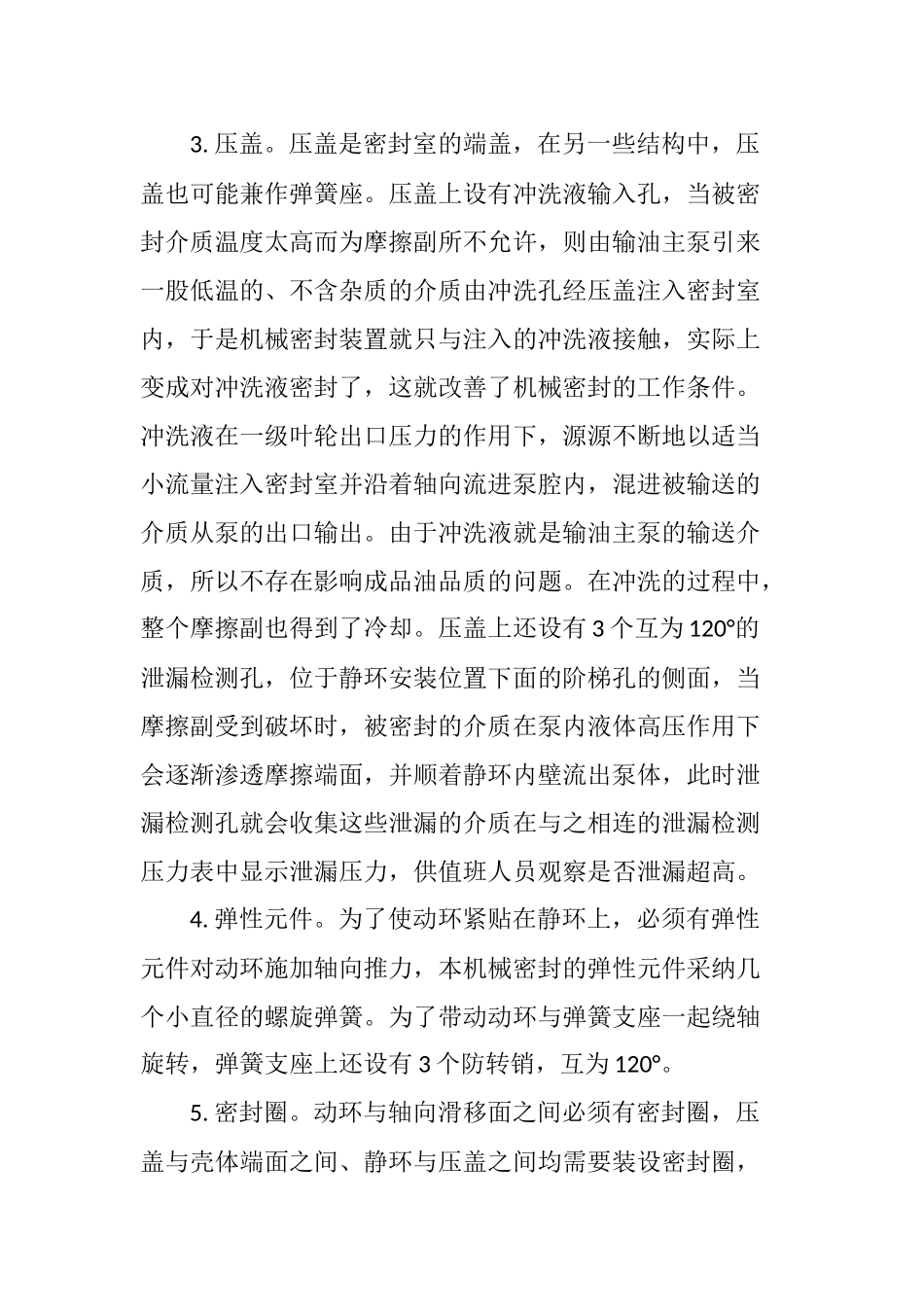 3. 压盖。压盖是密封室的端盖，在另一些结构中，压盖也可能兼作弹簧座。压盖上设有冲洗液输入孔，当被密封介质温度太高而为摩擦副所不允许，则由输油主泵引来一股低温的、不含杂质的介质由冲洗孔经压盖注入密封室内，于是机械密封装置就只与注入的冲洗液接触，实际上变成对冲洗液密封了，这就改善了机械密封的工作条件。冲洗液在一级叶轮出口压力的作用下，源源不断地以适当小流量注入密封室并沿着轴向流进泵腔内，混进被输送的介质从泵的出口输出。由于冲洗液就是输油主泵的输送介质，所以不存在影响成品油品质的问题。在冲洗的过程中，整个摩擦副也得到了冷却。压盖上还设有 3 个互为 120°的泄漏检测孔，位于静环安装位置下面的阶梯孔的侧面，当摩擦副受到破坏时，被密封的介质在泵内液体高压作用下会逐渐渗透摩擦端面，并顺着静环内壁流出泵体，此时泄漏检测孔就会收集这些泄漏的介质在与之相连的泄漏检测压力表中显示泄漏压力，供值班人员观察是否泄漏超高。

4. 弹性元件。为了使动环紧贴在静环上，必须有弹性元件对动环施加轴向推力，本机械密封的弹性元件采纳几个小直径的螺旋弹簧。为了带动动环与弹簧支座一起绕轴旋转，弹簧支座上还设有 3 个防转销，互为 120°。

5. 密封圈。动环与轴向滑移面之间必须有密封圈，压盖与壳体端面之间、静环与压盖之间均需要装设密封圈，